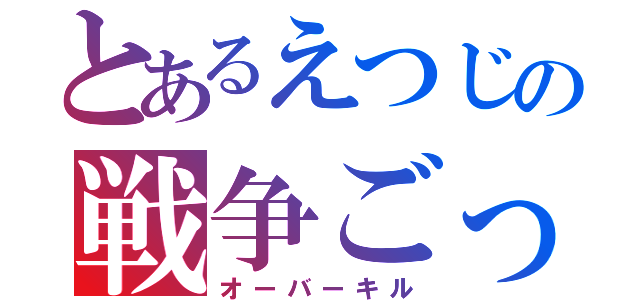 とあるえつじの
戦争ごっ
オーバーキル